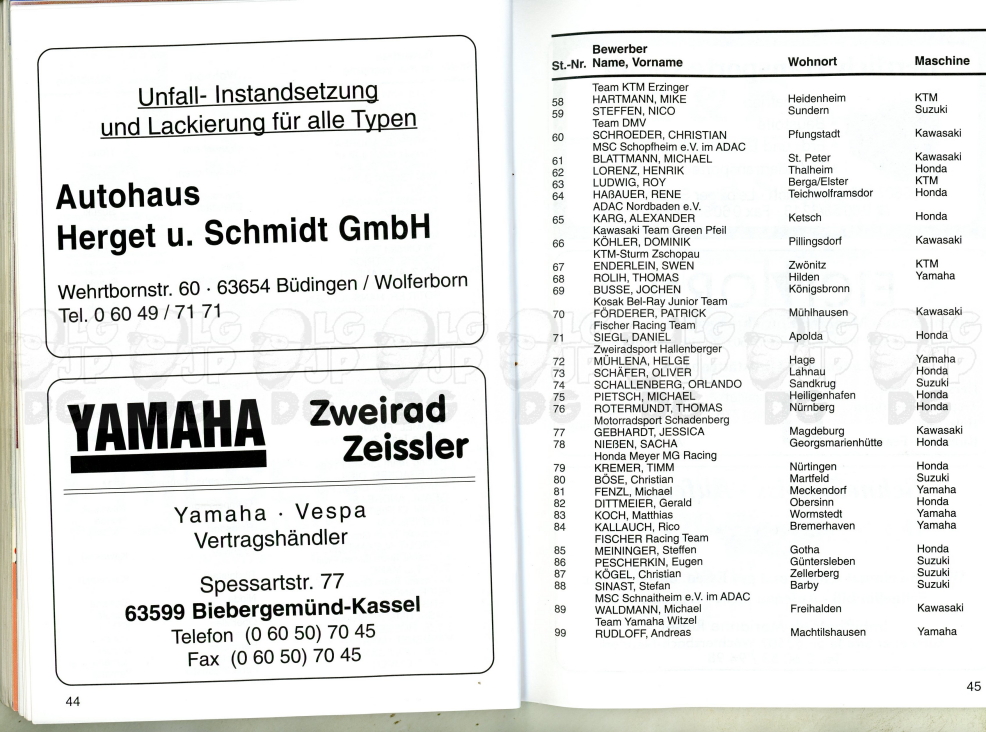 Unfall- Instandsetzung und Lackierung für alle Typen

Autohaus
Herget u. Schmidt GmbH

Wehrtbornstr. 60 · 63654 Büdingen / Wolferborn
Tel. 0 60 49 / 71 71

YAMAHA

Zweirad Zeissler

Yamaha · Vespa
Vertragshändler

Spessartstr. 77
63599 Biebergemünd-Kassel
Telefon (0 60 50) 70 45
Fax (0 60 50) 70 45

44

| St.-Nr. | Bewerber Name, Vorname | Wohnort | Maschine |
|---|---|---|---|
| | Team KTM Erzinger | | |
| 58 | HARTMANN, MIKE | Heidenheim | KTM |
| 59 | STEFFEN, NICO | Sundern | Suzuki |
| | Team DMV | | |
| 60 | SCHROEDER, CHRISTIAN | Pfungstadt | Kawasaki |
| | MSC Schopfheim e.V. im ADAC | | |
| 61 | BLATTMANN, MICHAEL | St. Peter | Kawasaki |
| 62 | LORENZ, HENRIK | Thalheim | Honda |
| 63 | LUDWIG, ROY | Berga/Elster | KTM |
| 64 | HAßAUER, RENE | Teichwolframsdor | Honda |
| | ADAC Nordbaden e.V. | | |
| 65 | KARG, ALEXANDER | Ketsch | Honda |
| | Kawasaki Team Green Pfeil | | |
| 66 | KÖHLER, DOMINIK | Pillingsdorf | Kawasaki |
| | KTM-Sturm Zschopau | | |
| 67 | ENDERLEIN, SWEN | Zwönitz | KTM |
| 68 | ROLIH, THOMAS | Hilden | Yamaha |
| 69 | BUSSE, JOCHEN | Königsbronn | |
| | Kosak Bel-Ray Junior Team | | |
| 70 | FÖRDERER, PATRICK | Mühlhausen | Kawasaki |
| | Fischer Racing Team | | |
| 71 | SIEGL, DANIEL | Apolda | Honda |
| | Zweiradsport Hallenberger | | |
| 72 | MÜHLENA, HELGE | Hage | Yamaha |
| 73 | SCHÄFER, OLIVER | Lahnau | Honda |
| 74 | SCHALLENBERG, ORLANDO | Sandkrug | Suzuki |
| 75 | PIETSCH, MICHAEL | Heiligenhafen | Honda |
| 76 | ROTERMUNDT, THOMAS | Nürnberg | Honda |
| | Motorradsport Schadenberg | | |
| 77 | GEBHARDT, JESSICA | Magdeburg | Kawasaki |
| 78 | NIEßEN, SACHA | Georgsmarienhütte | Honda |
| | Honda Meyer MG Racing | | |
| 79 | KREMER, TIMM | Nürtingen | Honda |
| 80 | BÖSE, Christian | Martfeld | Suzuki |
| 81 | FENZL, Michael | Meckendorf | Yamaha |
| 82 | DITTMEIER, Gerald | Obersinn | Honda |
| 83 | KOCH, Matthias | Wormstedt | Yamaha |
| 84 | KALLAUCH, Rico | Bremerhaven | Yamaha |
| | FISCHER Racing Team | | |
| 85 | MEININGER, Steffen | Gotha | Honda |
| 86 | PESCHERKIN, Eugen | Güntersleben | Suzuki |
| 87 | KÖGEL, Christian | Zellerberg | Suzuki |
| 88 | SINAST, Stefan | Barby | Suzuki |
| | MSC Schnaitheim e.V. im ADAC | | |
| 89 | WALDMANN, Michael | Freihalden | Kawasaki |
| | Team Yamaha Witzel | | |
| 99 | RUDLOFF, Andreas | Machtilshausen | Yamaha |

45